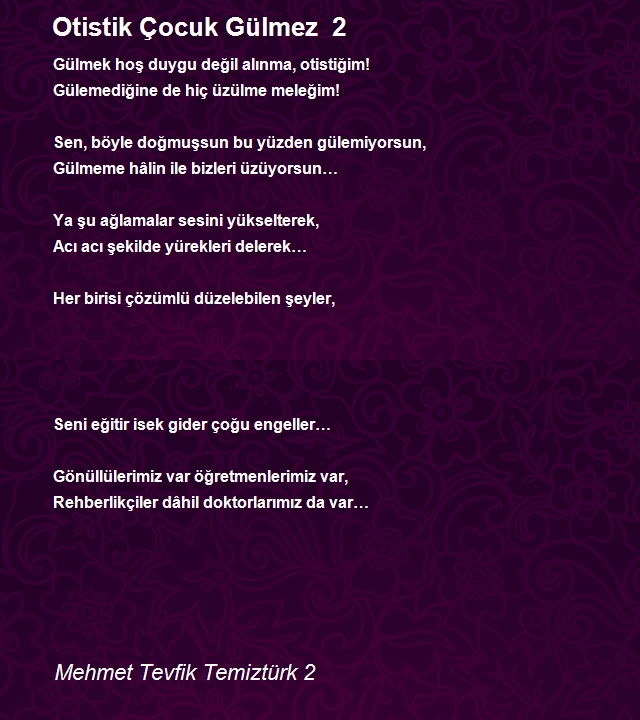 Otistik Çocuk Gülmez 2

Gülmek hoş duygu değil alınma, otistiğim!
Gülemediğine de hiç üzülme meleğim!

Sen, böyle doğmuşsun bu yüzden gülemiyorsun,
Gülmeme hâlin ile bizleri üzüyorsun…

Ya şu ağlamalar sesini yükselterek,
Acı acı şekilde yürekleri delerek…

Her birisi çözümlü düzelebilen şeyler,

Seni eğitir isek gider çoğu engeller…

Gönüllülerimiz var öğretmenlerimiz var,
Rehberlikçiler dâhil doktorlarımız da var…

Mehmet Tevfik Temiztürk 2